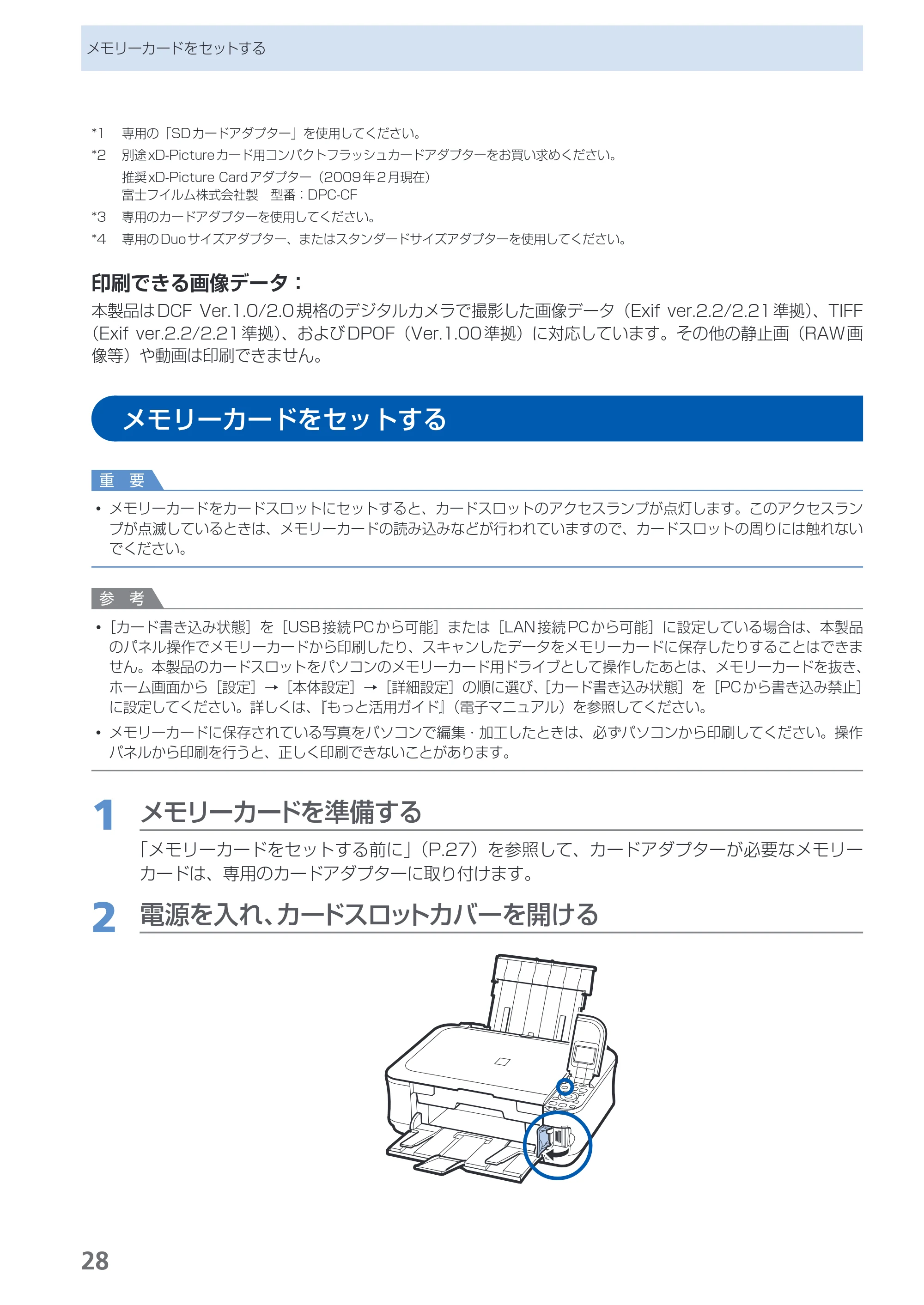 メモリーカードをセットする

*1 専用の「SDカードアダプター」を使用してください。

*2 別途xD-Pictureカード用コンパクトフラッシュカードアダプターをお買い求めください。
推奨xD-Picture Cardアダプター（2009年2月現在）
富士フイルム株式会社製 型番：DPC-CF

*3 専用のカードアダプターを使用してください。

*4 専用のDuoサイズアダプター、またはスタンダードサイズアダプターを使用してください。

印刷できる画像データ：

本製品はDCF Ver.1.0/2.0規格のデジタルカメラで撮影した画像データ（Exif ver.2.2/2.21準拠）、TIFF（Exif ver.2.2/2.21準拠）、およびDPOF（Ver.1.00準拠）に対応しています。その他の静止画（RAW画像等）や動画は印刷できません。

メモリーカードをセットする

重 要

• メモリーカードをカードスロットにセットすると、カードスロットのアクセスランプが点灯します。このアクセスランプが点滅しているときは、メモリーカードの読み込みなどが行われていますので、カードスロットの周りには触れないでください。

参 考

• ［カード書き込み状態］を［USB接続PCから可能］または［LAN接続PCから可能］に設定している場合は、本製品のパネル操作でメモリーカードから印刷したり、スキャンしたデータをメモリーカードに保存したりすることはできません。本製品のカードスロットをパソコンのメモリーカード用ドライブとして操作したあとは、メモリーカードを抜き、ホーム画面から［設定］→［本体設定］→［詳細設定］の順に選び、［カード書き込み状態］を［PCから書き込み禁止］に設定してください。詳しくは、『もっと活用ガイド』（電子マニュアル）を参照してください。

• メモリーカードに保存されている写真をパソコンで編集・加工したときは、必ずパソコンから印刷してください。操作パネルから印刷を行うと、正しく印刷できないことがあります。

1 メモリーカードを準備する

「メモリーカードをセットする前に」（P.27）を参照して、カードアダプターが必要なメモリーカードは、専用のカードアダプターに取り付けます。

2 電源を入れ、カードスロットカバーを開ける

28